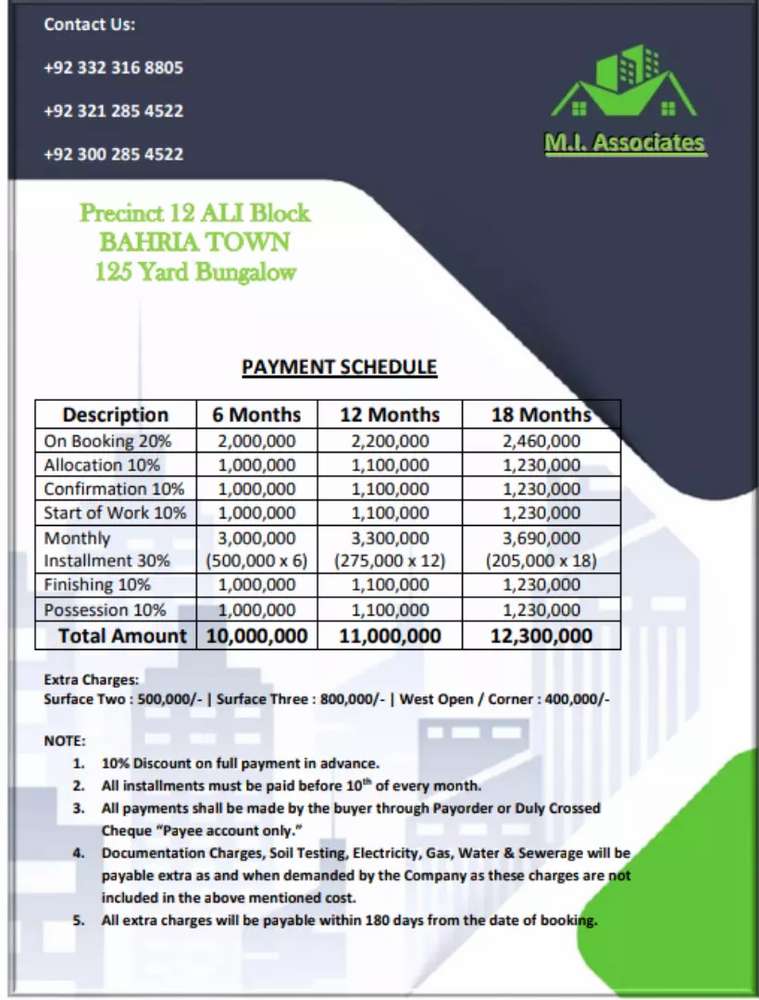 Contact Us:

+92 332 316 8805

+92 321 285 4522

+92 300 285 4522

M.I. Associates

Precinct 12 ALI Block
BAHRIA TOWN
125 Yard Bungalow

PAYMENT SCHEDULE

| Description | 6 Months | 12 Months | 18 Months |
|---|---|---|---|
| On Booking 20% | 2,000,000 | 2,200,000 | 2,460,000 |
| Allocation 10% | 1,000,000 | 1,100,000 | 1,230,000 |
| Confirmation 10% | 1,000,000 | 1,100,000 | 1,230,000 |
| Start of Work 10% | 1,000,000 | 1,100,000 | 1,230,000 |
| Monthly Installment 30% | 3,000,000 (500,000 x 6) | 3,300,000 (275,000 x 12) | 3,690,000 (205,000 x 18) |
| Finishing 10% | 1,000,000 | 1,100,000 | 1,230,000 |
| Possession 10% | 1,000,000 | 1,100,000 | 1,230,000 |
| Total Amount | 10,000,000 | 11,000,000 | 12,300,000 |

Extra Charges:
Surface Two : 500,000/- | Surface Three : 800,000/- | West Open / Corner : 400,000/-

NOTE:
1. 10% Discount on full payment in advance.
2. All installments must be paid before $10^{th}$ of every month.
3. All payments shall be made by the buyer through Payorder or Duly Crossed Cheque "Payee account only."
4. Documentation Charges, Soil Testing, Electricity, Gas, Water & Sewerage will be payable extra as and when demanded by the Company as these charges are not included in the above mentioned cost.
5. All extra charges will be payable within 180 days from the date of booking.